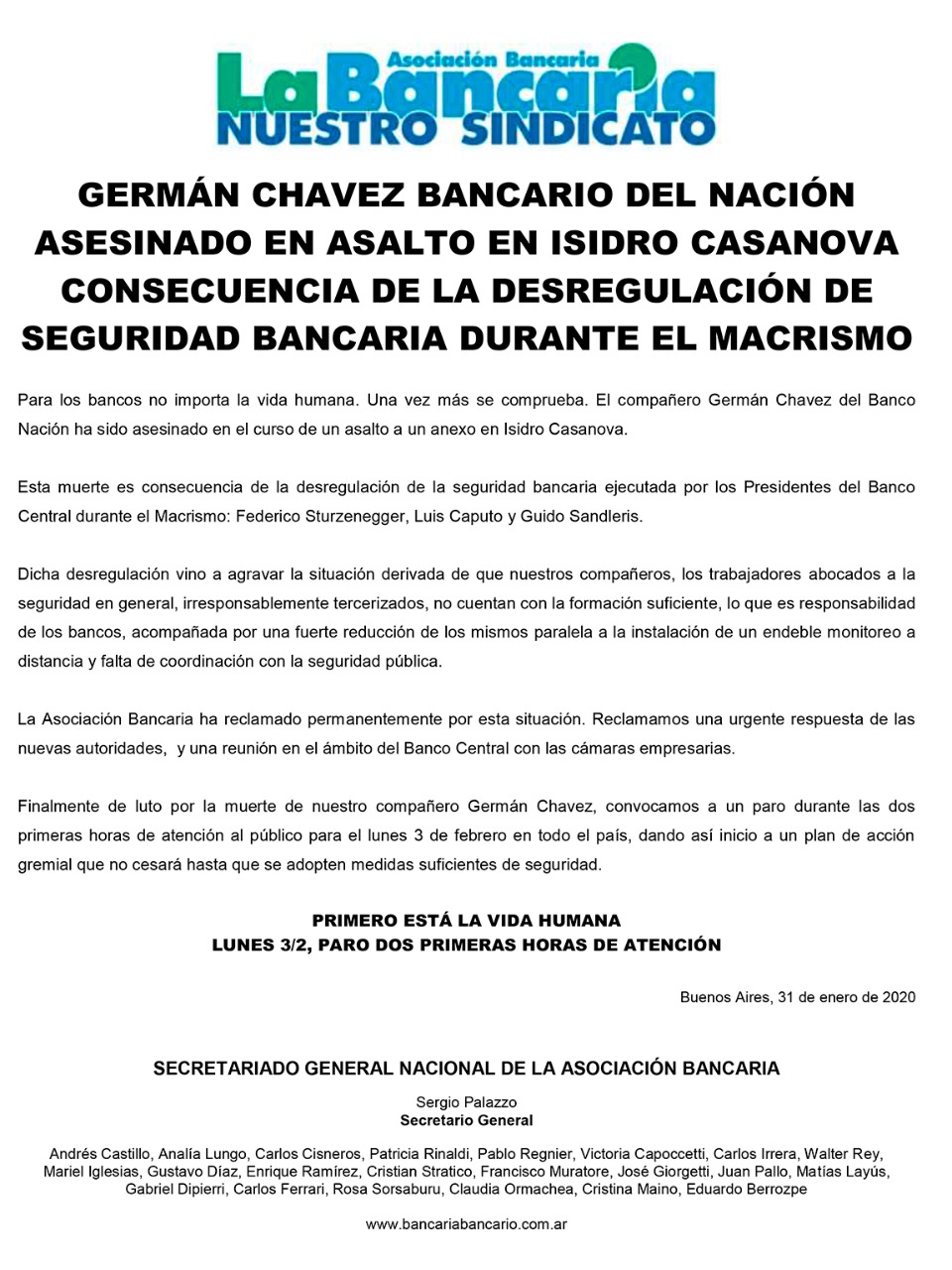 Asociación Bancaria
La Bancaria
NUESTRO SINDICATO

GERMÁN CHAVEZ BANCARIO DEL NACIÓN ASESINADO EN ASALTO EN ISIDRO CASANOVA CONSECUENCIA DE LA DESREGULACIÓN DE SEGURIDAD BANCARIA DURANTE EL MACRISMO

Para los bancos no importa la vida humana. Una vez más se comprueba. El compañero Germán Chavez del Banco Nación ha sido asesinado en el curso de un asalto a un anexo en Isidro Casanova.

Esta muerte es consecuencia de la desregulación de la seguridad bancaria ejecutada por los Presidentes del Banco Central durante el Macrismo: Federico Sturzenegger, Luis Caputo y Guido Sandleris.

Dicha desregulación vino a agravar la situación derivada de que nuestros compañeros, los trabajadores abocados a la seguridad en general, irresponsablemente tercerizados, no cuentan con la formación suficiente, lo que es responsabilidad de los bancos, acompañada por una fuerte reducción de los mismos paralela a la instalación de un endeble monitoreo a distancia y falta de coordinación con la seguridad pública.

La Asociación Bancaria ha reclamado permanentemente por esta situación. Reclamamos una urgente respuesta de las nuevas autoridades, y una reunión en el ámbito del Banco Central con las cámaras empresarias.

Finalmente de luto por la muerte de nuestro compañero Germán Chavez, convocamos a un paro durante las dos primeras horas de atención al público para el lunes 3 de febrero en todo el país, dando así inicio a un plan de acción gremial que no cesará hasta que se adopten medidas suficientes de seguridad.

PRIMERO ESTÁ LA VIDA HUMANA
LUNES 3/2, PARO DOS PRIMERAS HORAS DE ATENCIÓN

Buenos Aires, 31 de enero de 2020

SECRETARIADO GENERAL NACIONAL DE LA ASOCIACIÓN BANCARIA

Sergio Palazzo
Secretario General

Andrés Castillo, Analía Lungo, Carlos Cisneros, Patricia Rinaldi, Pablo Regnier, Victoria Capoccetti, Carlos Irrera, Walter Rey, Mariel Iglesias, Gustavo Díaz, Enrique Ramírez, Cristian Stratico, Francisco Muratore, José Giorgetti, Juan Pallo, Matías Layús, Gabriel Dipierri, Carlos Ferrari, Rosa Sorsaburu, Claudia Ormachea, Cristina Maino, Eduardo Berrozpe

www.bancariabancario.com.ar